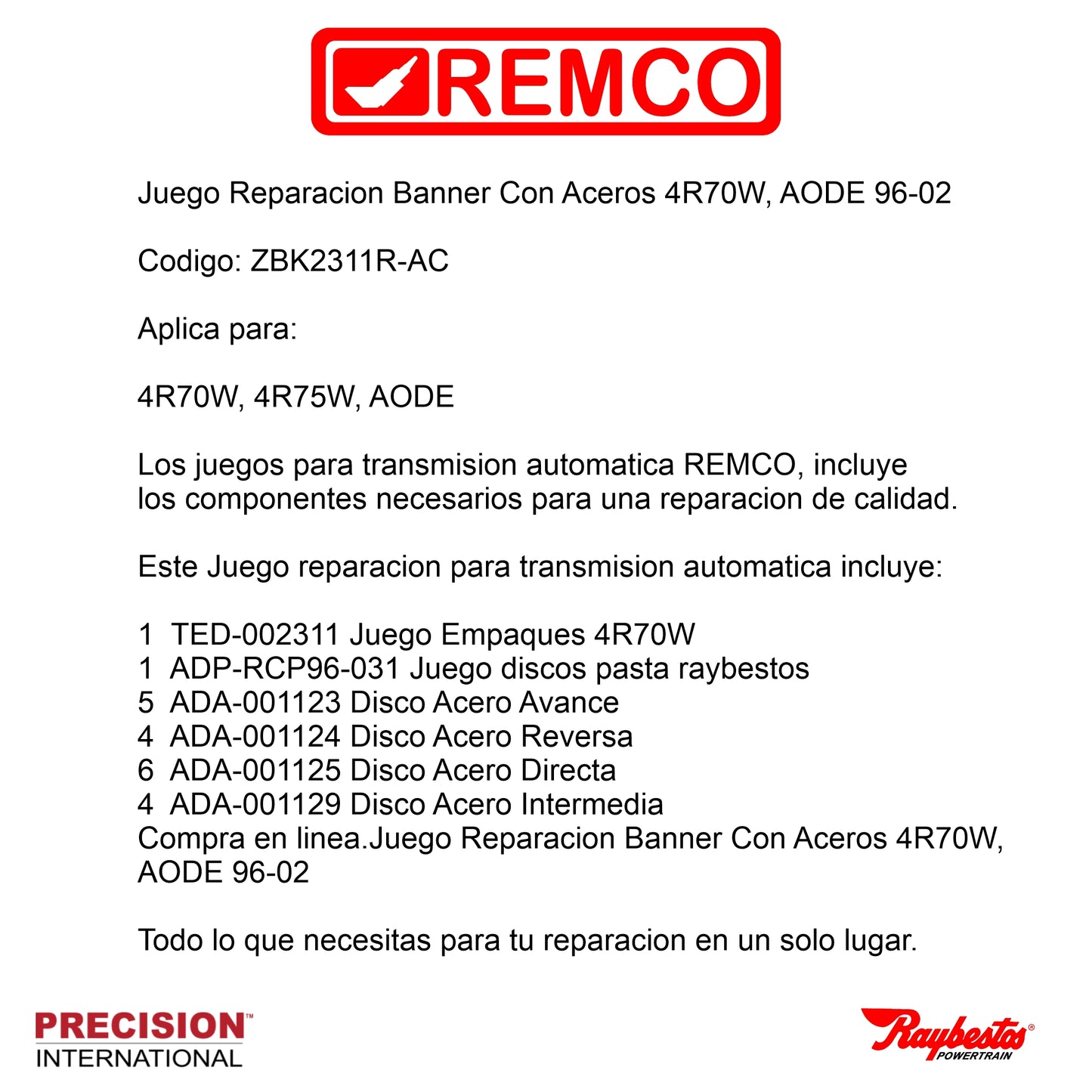 REMCO

Juego Reparacion Banner Con Aceros 4R70W, AODE 96-02

Codigo: ZBK2311R-AC

Aplica para:

4R70W, 4R75W, AODE

Los juegos para transmision automatica REMCO, incluye los componentes necesarios para una reparacion de calidad.

Este Juego reparacion para transmision automatica incluye:

1 TED-002311 Juego Empaques 4R70W
1 ADP-RCP96-031 Juego discos pasta raybestos
5 ADA-001123 Disco Acero Avance
4 ADA-001124 Disco Acero Reversa
6 ADA-001125 Disco Acero Directa
4 ADA-001129 Disco Acero Intermedia
Compra en linea.Juego Reparacion Banner Con Aceros 4R70W, AODE 96-02

Todo lo que necesitas para tu reparacion en un solo lugar.

PRECISION™
INTERNATIONAL

Raybestos®
POWERTRAIN